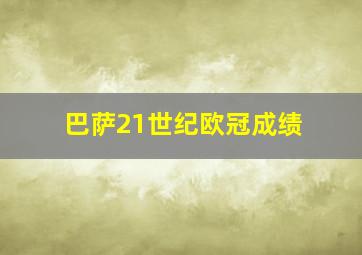 巴萨21世纪欧冠成绩